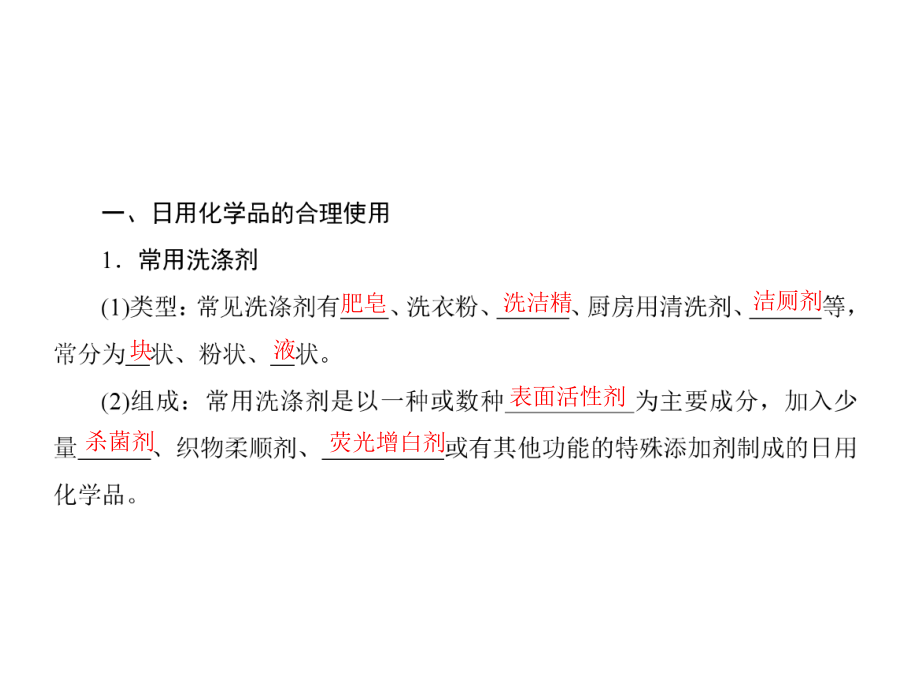 一、日用化学品的合理使用

1．常用洗涤剂

(1)类型：常见洗涤剂有肥皂、洗衣粉、洗洁精、厨房用清洗剂、洁厕剂等，常分为块状、粉状、液状。

(2)组成：常用洗涤剂是以一种或数种表面活性剂为主要成分，加入少量杀菌剂、织物柔顺剂、荧光增白剂或有其他功能的特殊添加剂制成的日用化学品。